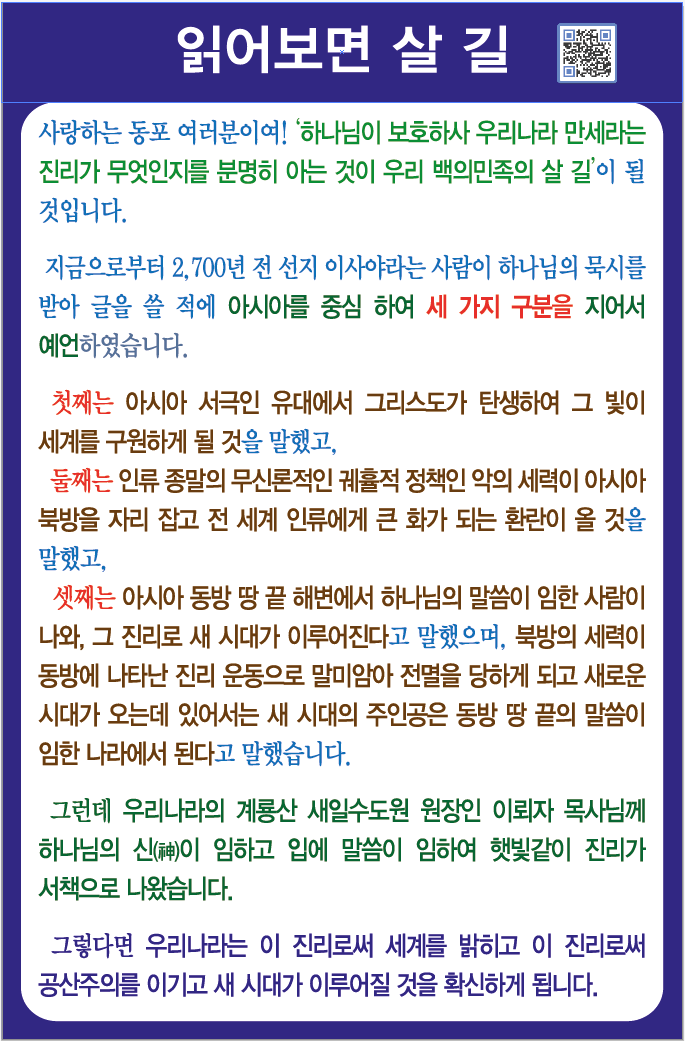 읽어보면 살 길

사랑하는 동포 여러분이여! '하나님이 보호하사 우리나라 만세라는 진리가 무엇인지를 분명히 아는 것이 우리 백의민족의 살 길'이 될 것입니다.

지금으로부터 2,700년 전 선지 이사야라는 사람이 하나님의 묵시를 받아 글을 쓸 적에 아시아를 중심 하여 세 가지 구분을 지어서 예언하였습니다.

첫째는 아시아 서극인 유대에서 그리스도가 탄생하여 그 빛이 세계를 구원하게 될 것을 말했고,
둘째는 인류 종말의 무신론적인 궤휼적 정책인 악의 세력이 아시아 북방을 자리 잡고 전 세계 인류에게 큰 화가 되는 환란이 올 것을 말했고,
셋째는 아시아 동방 땅 끝 해변에서 하나님의 말씀이 임한 사람이 나와, 그 진리로 새 시대가 이루어진다고 말했으며, 북방의 세력이 동방에 나타난 진리 운동으로 말미암아 전멸을 당하게 되고 새로운 시대가 오는데 있어서는 새 시대의 주인공은 동방 땅 끝의 말씀이 임한 나라에서 된다고 말했습니다.

그런데 우리나라의 계룡산 새일수도원 원장인 이뢰자 목사님께 하나님의 신(神)이 임하고 입에 말씀이 임하여 햇빛같이 진리가 서책으로 나왔습니다.

그렇다면 우리나라는 이 진리로써 세계를 밝히고 이 진리로써 공산주의를 이기고 새 시대가 이루어질 것을 확신하게 됩니다.